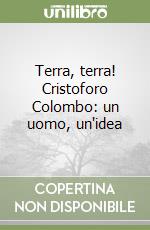 unilibro

Terra, terra! Cristoforo Colombo: un uomo, un'idea

COPERTINA
NON DISPONIBILE